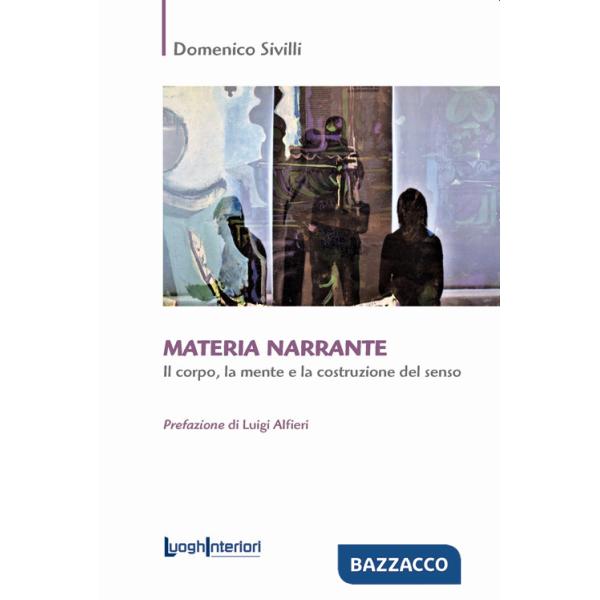 Domenico Sivilli

MATERIA NARRANTE
Il corpo, la mente e la costruzione del senso

Prefazione di Luigi Alfieri

LuoghInteriori

BAZZACCO